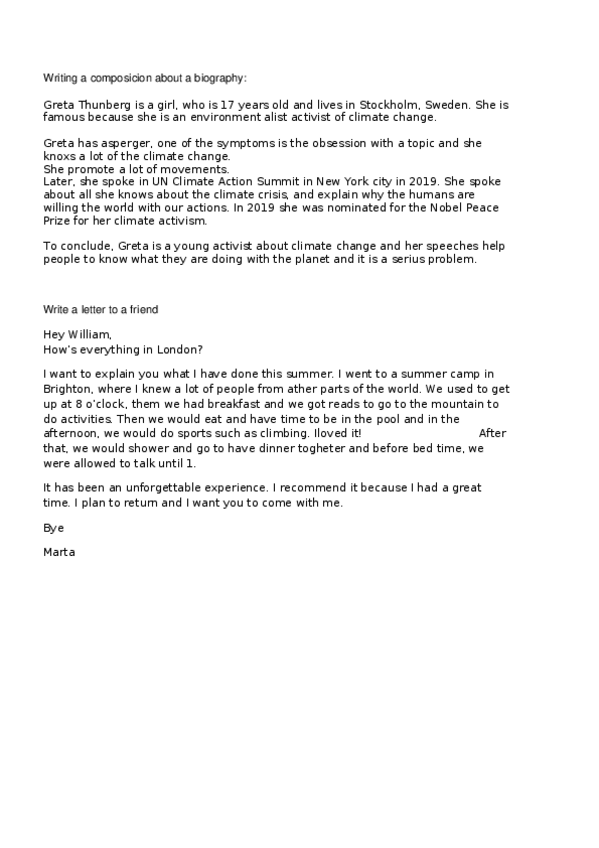 Writing a composicion about a biography:

Greta Thunberg is a girl, who is 17 years old and lives in Stockholm, Sweden. She is famous because she is an environment alist activist of climate change.

Greta has asperger, one of the symptoms is the obsession with a topic and she knoxs a lot of the climate change.
She promote a lot of movements.
Later, she spoke in UN Climate Action Summit in New York city in 2019. She spoke about all she knows about the climate crisis, and explain why the humans are willing the world with our actions. In 2019 she was nominated for the Nobel Peace Prize for her climate activism.

To conclude, Greta is a young activist about climate change and her speeches help people to know what they are doing with the planet and it is a serius problem.

Write a letter to a friend

Hey William,
How's everything in London?

I want to explain you what I have done this summer. I went to a summer camp in Brighton, where I knew a lot of people from ather parts of the world. We used to get up at 8 o'clock, them we had breakfast and we got reads to go to the mountain to do activities. Then we would eat and have time to be in the pool and in the afternoon, we would do sports such as climbing. Iloved it! After that, we would shower and go to have dinner togheter and before bed time, we were allowed to talk until 1.

It has been an unforgettable experience. I recommend it because I had a great time. I plan to return and I want you to come with me.

Bye

Marta